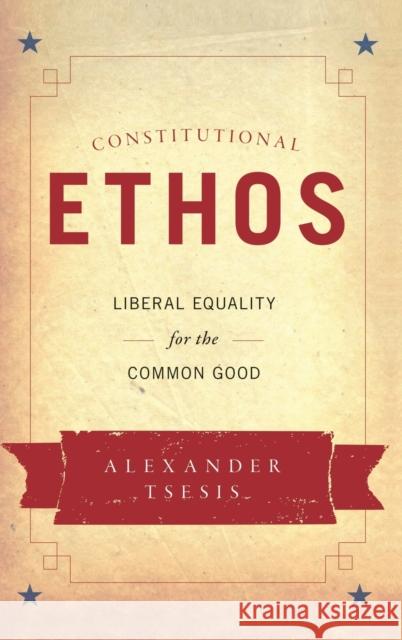 CONSTITUTIONAL

ETHOS

LIBERAL EQUALITY

for the

COMMON GOOD

ALEXANDER TSESIS